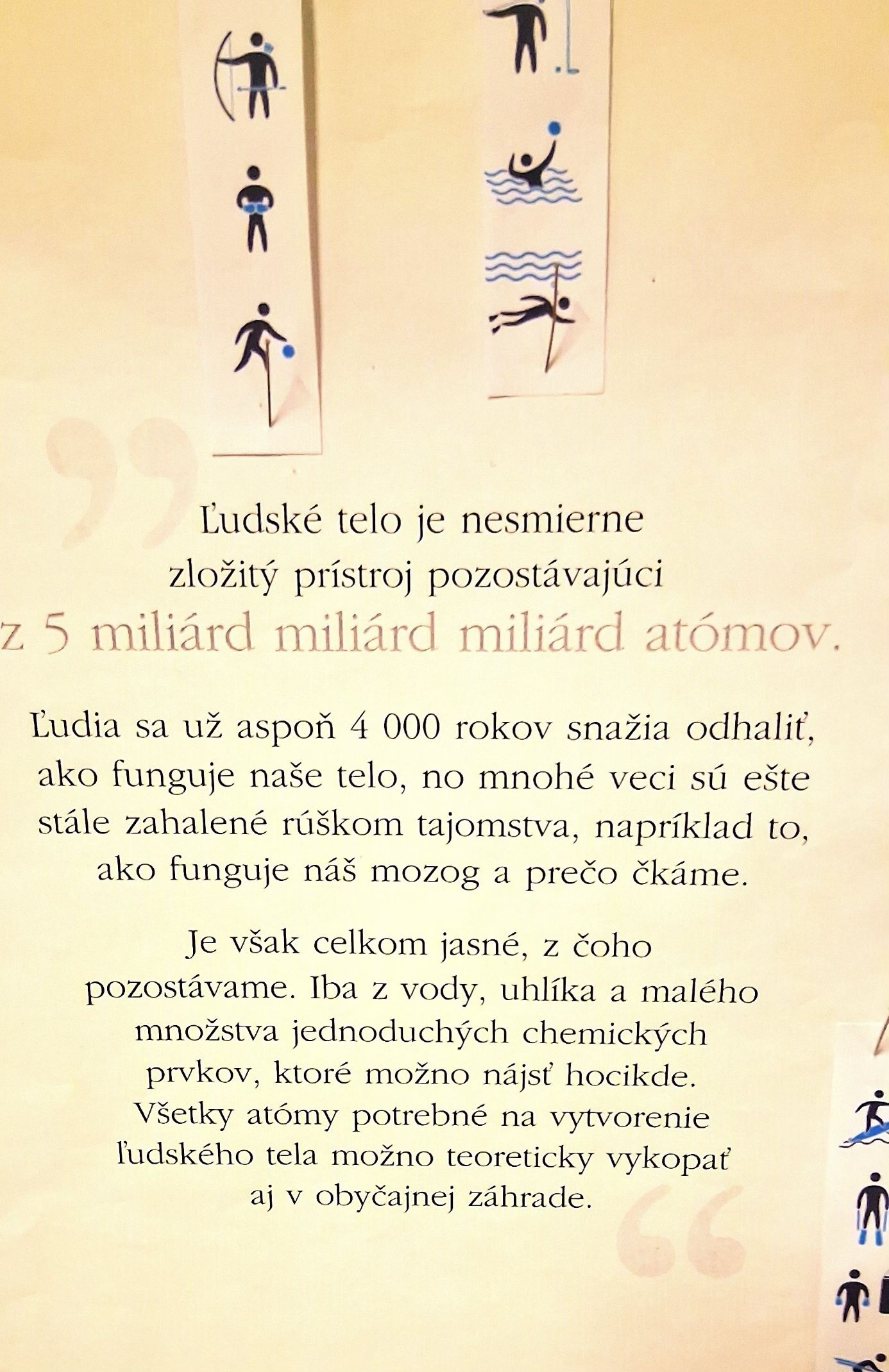 Ľudské telo je nesmierne zložitý prístroj pozostávajúci z 5 miliárd miliárd miliárd atómov.

Ľudia sa už aspoň 4 000 rokov snažia odhaliť, ako funguje naše telo, no mnohé veci sú ešte stále zahalené rúškom tajomstva, napríklad to, ako funguje náš mozog a prečo čkáme.

Je však celkom jasné, z čoho pozostávame. Iba z vody, uhlíka a malého množstva jednoduchých chemických prvkov, ktoré možno nájsť hocikde. Všetky atómy potrebné na vytvorenie ľudského tela možno teoreticky vykopať aj v obyčajnej záhrade.